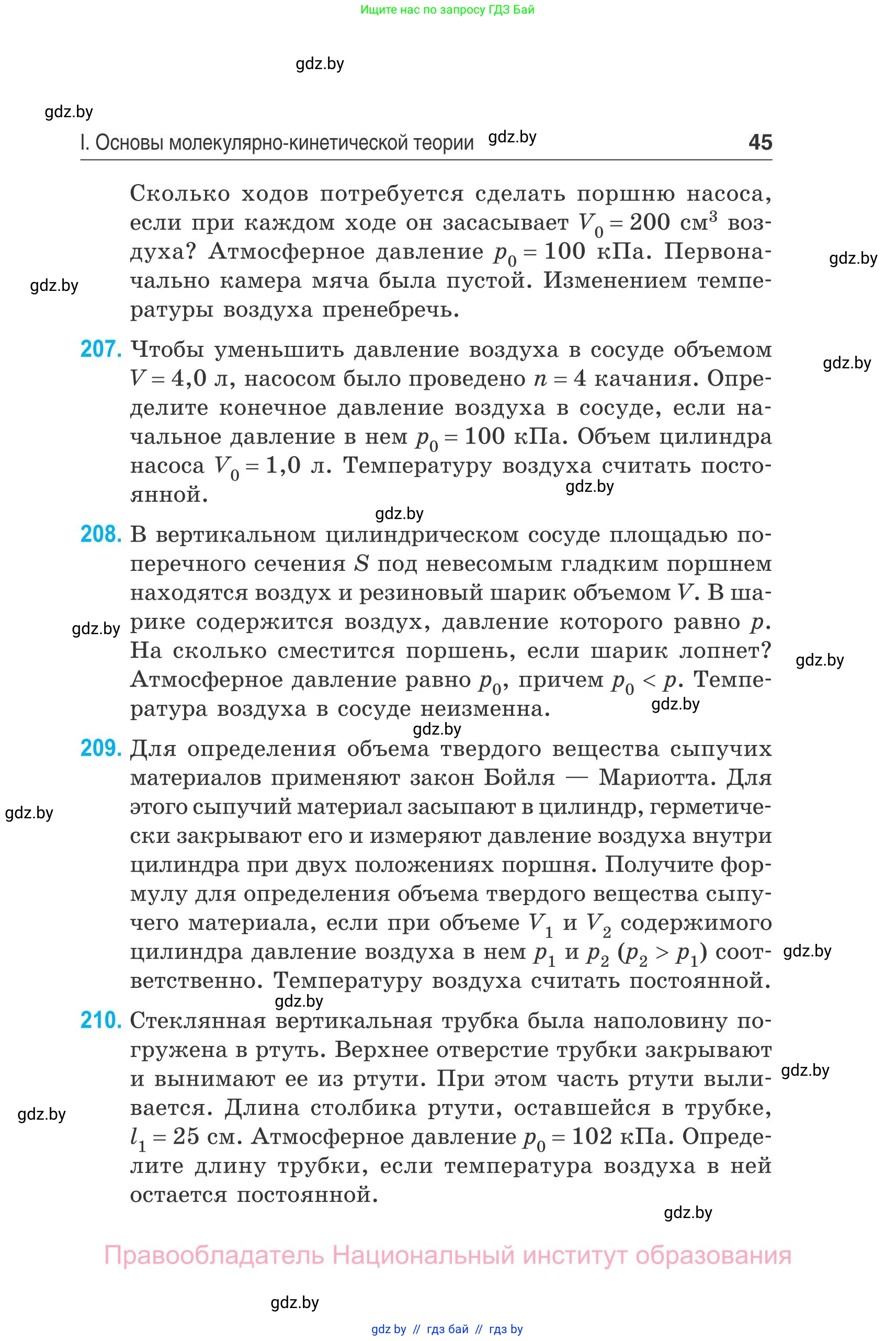 Ищите нас по запросу ГДЗ Бай

gdz.by

gdz.by

I. Основы молекулярно-кинетической теории gdz.by 45

Сколько ходов потребуется сделать поршню насоса, если при каждом ходе он засасывает $V_0 = 200$ см$^3$ воздуха? Атмосферное давление $p_0 = 100$ кПа. Первоначально камера мяча была пустой. Изменением температуры воздуха пренебречь.

gdz.by

gdz.by

207. Чтобы уменьшить давление воздуха в сосуде объемом $V = 4,0$ л, насосом было проведено $n = 4$ качания. Определите конечное давление воздуха в сосуде, если начальное давление в нем $p_0 = 100$ кПа. Объем цилиндра насоса $V_0 = 1,0$ л. Температуру воздуха считать постоянной.

gdz.by

gdz.by

gdz.by

208. В вертикальном цилиндрическом сосуде площадью поперечного сечения $S$ под невесомым гладким поршнем находятся воздух и резиновый шарик объемом $V$. В шарике содержится воздух, давление которого равно $p$. На сколько сместится поршень, если шарик лопнет? Атмосферное давление равно $p_0$, причем $p_0 < p$. Температура воздуха в сосуде неизменна.

gdz.by

gdz.by

gdz.by

gdz.by

209. Для определения объема твердого вещества сыпучих материалов применяют закон Бойля — Мариотта. Для этого сыпучий материал засыпают в цилиндр, герметически закрывают его и измеряют давление воздуха внутри цилиндра при двух положениях поршня. Получите формулу для определения объема твердого вещества сыпучего материала, если при объеме $V_1$ и $V_2$ содержимого цилиндра давление воздуха в нем $p_1$ и $p_2$ ($p_2 > p_1$) соответственно. Температуру воздуха считать постоянной.

gdz.by

gdz.by

gdz.by

210. Стеклянная вертикальная трубка была наполовину погружена в ртуть. Верхнее отверстие трубки закрывают и вынимают ее из ртути. При этом часть ртути выливается. Длина столбика ртути, оставшейся в трубке, $l_1 = 25$ см. Атмосферное давление $p_0 = 102$ кПа. Определите длину трубки, если температура воздуха в ней остается постоянной.

gdz.by

gdz.by

gdz.by

Правообладатель Национальный институт образования

gdz.by

gdz by // гдз бай // гдз by